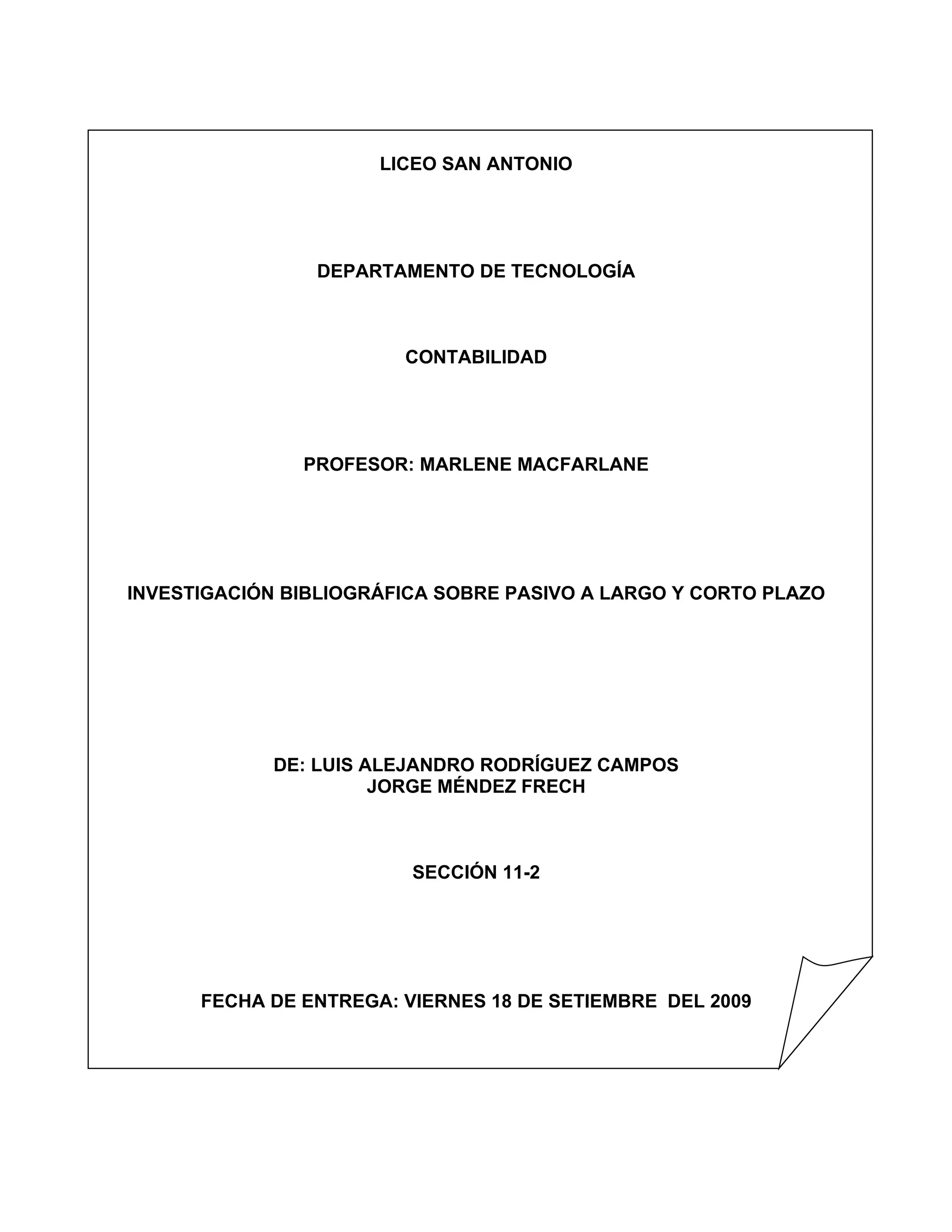 LICEO SAN ANTONIO

DEPARTAMENTO DE TECNOLOGÍA

CONTABILIDAD

PROFESOR: MARLENE MACFARLANE

INVESTIGACIÓN BIBLIOGRÁFICA SOBRE PASIVO A LARGO Y CORTO PLAZO

DE: LUIS ALEJANDRO RODRÍGUEZ CAMPOS
JORGE MÉNDEZ FRECH

SECCIÓN 11-2

FECHA DE ENTREGA: VIERNES 18 DE SETIEMBRE DEL 2009